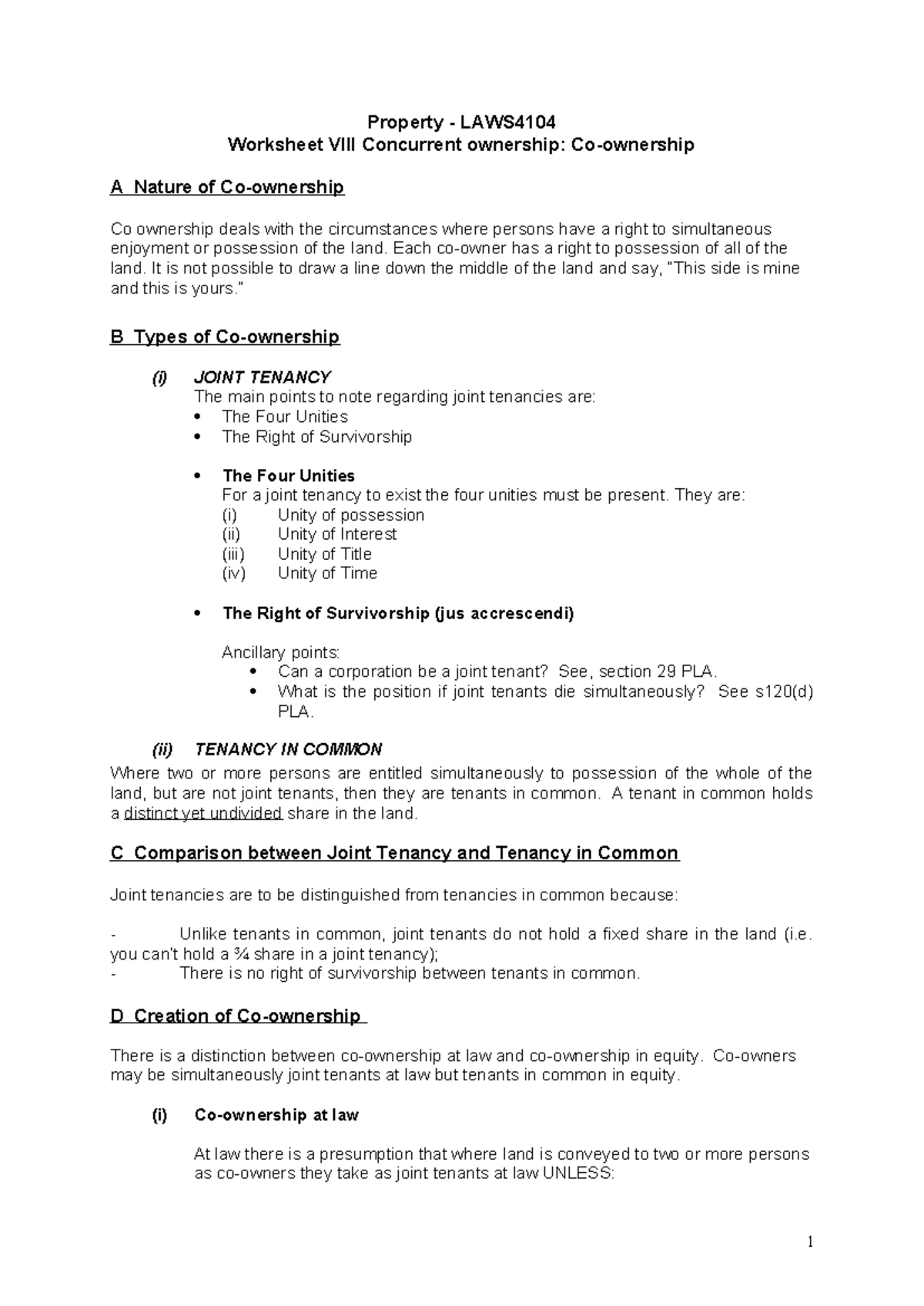 Property - LAWS4104
Worksheet VIII Concurrent ownership: Co-ownership

A Nature of Co-ownership

Co ownership deals with the circumstances where persons have a right to simultaneous enjoyment or possession of the land. Each co-owner has a right to possession of all of the land. It is not possible to draw a line down the middle of the land and say, "This side is mine and this is yours."

B Types of Co-ownership

(i) JOINT TENANCY
The main points to note regarding joint tenancies are:
• The Four Unities
• The Right of Survivorship

• The Four Unities
For a joint tenancy to exist the four unities must be present. They are:
(i) Unity of possession
(ii) Unity of Interest
(iii) Unity of Title
(iv) Unity of Time

• The Right of Survivorship (jus accrescendi)

Ancillary points:
• Can a corporation be a joint tenant? See, section 29 PLA.
• What is the position if joint tenants die simultaneously? See s120(d) PLA.

(ii) TENANCY IN COMMON
Where two or more persons are entitled simultaneously to possession of the whole of the land, but are not joint tenants, then they are tenants in common. A tenant in common holds a distinct yet undivided share in the land.

C Comparison between Joint Tenancy and Tenancy in Common

Joint tenancies are to be distinguished from tenancies in common because:

- Unlike tenants in common, joint tenants do not hold a fixed share in the land (i.e. you can't hold a ¾ share in a joint tenancy);
- There is no right of survivorship between tenants in common.

D Creation of Co-ownership

There is a distinction between co-ownership at law and co-ownership in equity. Co-owners may be simultaneously joint tenants at law but tenants in common in equity.

(i) Co-ownership at law

At law there is a presumption that where land is conveyed to two or more persons as co-owners they take as joint tenants at law UNLESS:

1